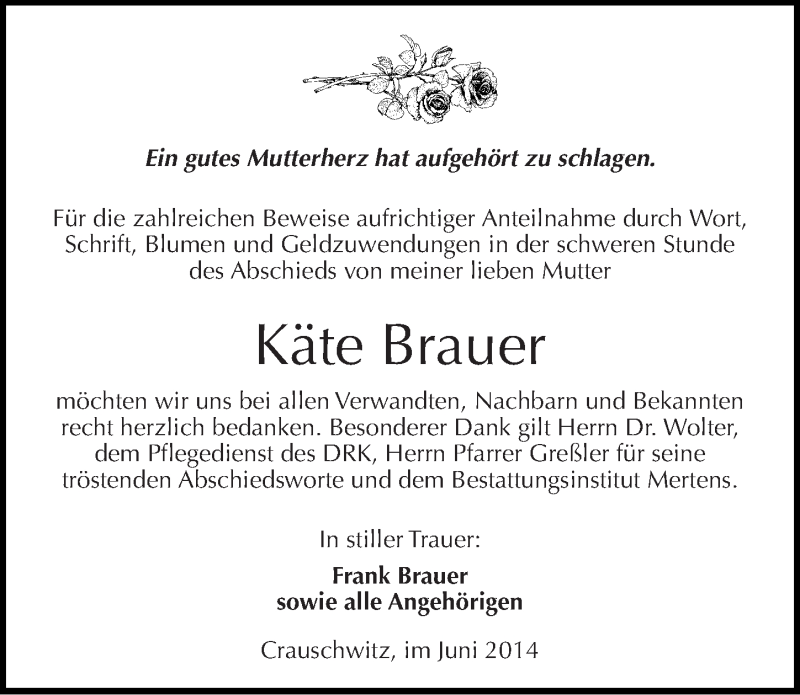 Ein gutes Mutterherz hat aufgehört zu schlagen.

Für die zahlreichen Beweise aufrichtiger Anteilnahme durch Wort, Schrift, Blumen und Geldzuwendungen in der schweren Stunde des Abschieds von meiner lieben Mutter

Käte Brauer

möchten wir uns bei allen Verwandten, Nachbarn und Bekannten recht herzlich bedanken. Besonderer Dank gilt Herrn Dr. Wolter, dem Pflegedienst des DRK, Herrn Pfarrer Greßler für seine tröstenden Abschiedsworte und dem Bestattungsinstitut Mertens.

In stiller Trauer:

Frank Brauer
sowie alle Angehörigen

Crauschwitz, im Juni 2014